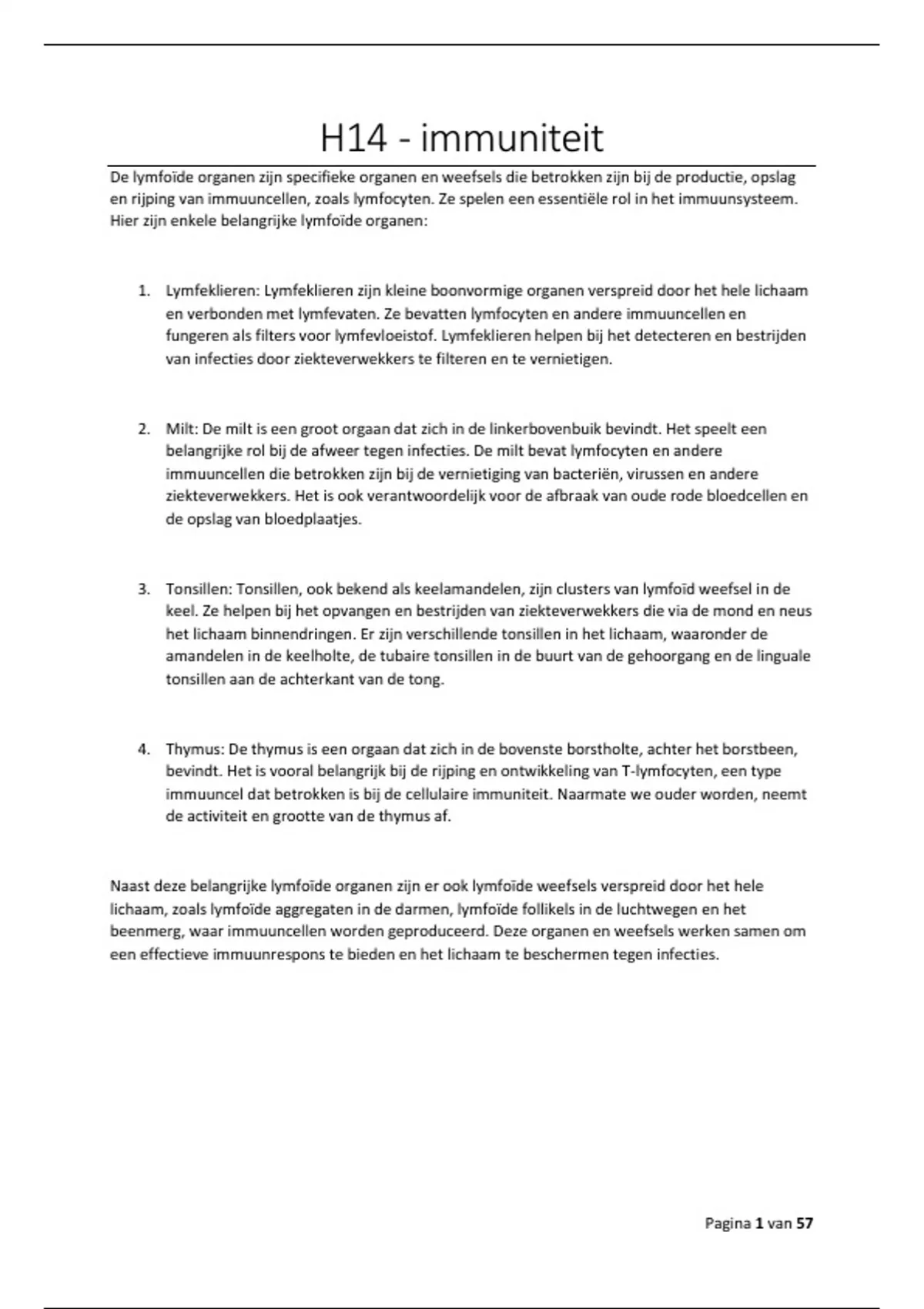 H14 - immuniteit

De lymfoïde organen zijn specifieke organen en weefsels die betrokken zijn bij de productie, opslag en rijping van immuuncellen, zoals lymfocyten. Ze spelen een essentiële rol in het immuunsysteem. Hier zijn enkele belangrijke lymfoïde organen:

1. Lymfeklieren: Lymfeklieren zijn kleine boonvormige organen verspreid door het hele lichaam en verbonden met lymfevaten. Ze bevatten lymfocyten en andere immuuncellen en fungeren als filters voor lymfevloeistof. Lymfeklieren helpen bij het detecteren en bestrijden van infecties door ziekteverwekkers te filteren en te vernietigen.

2. Milt: De milt is een groot orgaan dat zich in de linkerbovenbuik bevindt. Het speelt een belangrijke rol bij de afweer tegen infecties. De milt bevat lymfocyten en andere immuuncellen die betrokken zijn bij de vernietiging van bacteriën, virussen en andere ziekteverwekkers. Het is ook verantwoordelijk voor de afbraak van oude rode bloedcellen en de opslag van bloedplaatjes.

3. Tonsillen: Tonsillen, ook bekend als keelamandelen, zijn clusters van lymfoïd weefsel in de keel. Ze helpen bij het opvangen en bestrijden van ziekteverwekkers die via de mond en neus het lichaam binnendringen. Er zijn verschillende tonsillen in het lichaam, waaronder de amandelen in de keelholte, de tubaire tonsillen in de buurt van de gehoorgang en de linguale tonsillen aan de achterkant van de tong.

4. Thymus: De thymus is een orgaan dat zich in de bovenste borstholte, achter het borstbeen, bevindt. Het is vooral belangrijk bij de rijping en ontwikkeling van T-lymfocyten, een type immuuncel dat betrokken is bij de cellulaire immuniteit. Naarmate we ouder worden, neemt de activiteit en grootte van de thymus af.

Naast deze belangrijke lymfoïde organen zijn er ook lymfoïde weefsels verspreid door het hele lichaam, zoals lymfoïde aggregaten in de darmen, lymfoïde follikels in de luchtwegen en het beenmerg, waar immuuncellen worden geproduceerd. Deze organen en weefsels werken samen om een effectieve immuunrespons te bieden en het lichaam te beschermen tegen infecties.

Pagina 1 van 57